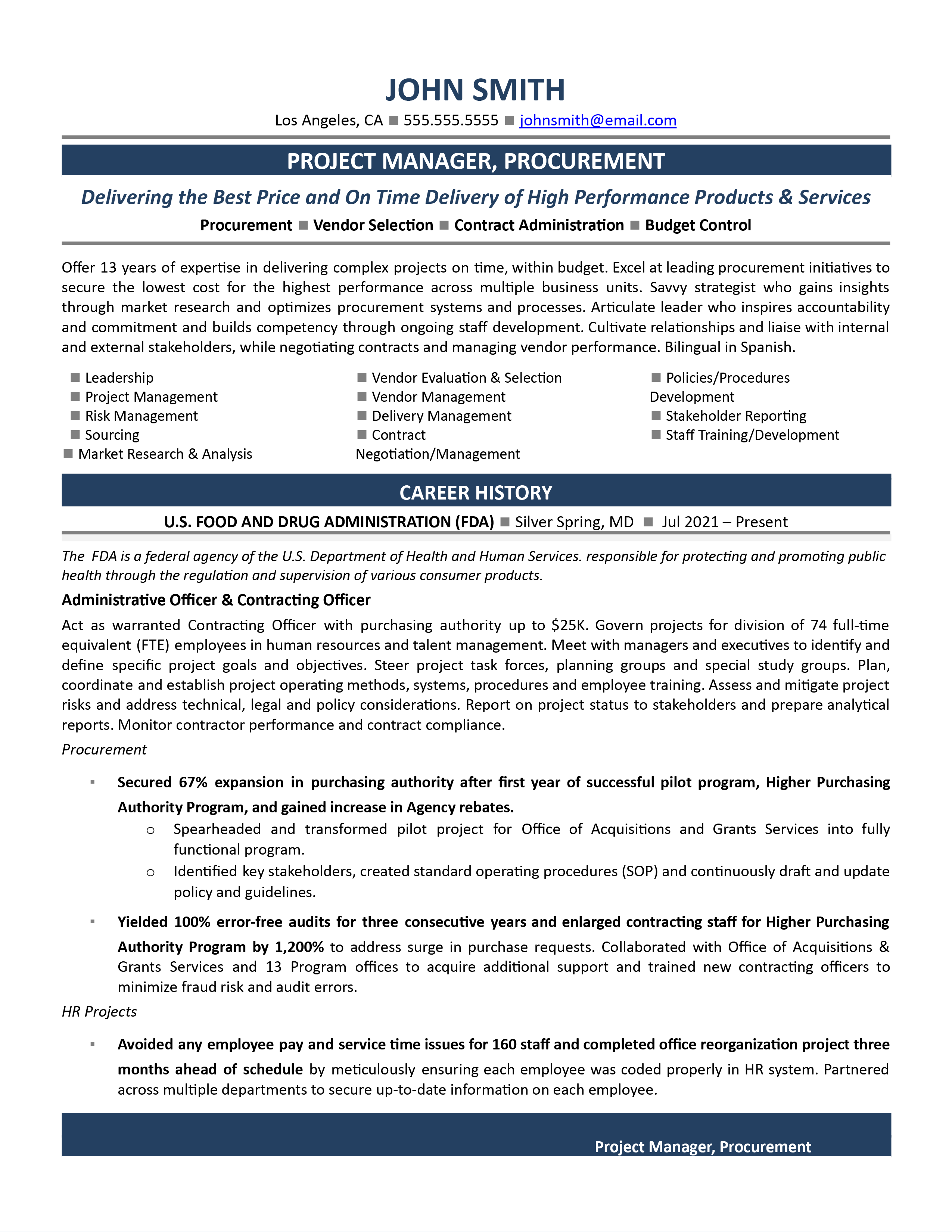 JOHN SMITH

Los Angeles, CA ■ 555.555.5555 ■ johnsmith@email.com

PROJECT MANAGER, PROCUREMENT

Delivering the Best Price and On Time Delivery of High Performance Products & Services

Procurement ■ Vendor Selection ■ Contract Administration ■ Budget Control

Offer 13 years of expertise in delivering complex projects on time, within budget. Excel at leading procurement initiatives to secure the lowest cost for the highest performance across multiple business units. Savvy strategist who gains insights through market research and optimizes procurement systems and processes. Articulate leader who inspires accountability and commitment and builds competency through ongoing staff development. Cultivate relationships and liaise with internal and external stakeholders, while negotiating contracts and managing vendor performance. Bilingual in Spanish.

■ Leadership
■ Project Management
■ Risk Management
■ Sourcing
■ Market Research & Analysis

■ Vendor Evaluation & Selection
■ Vendor Management
■ Delivery Management
■ Contract Negotiation/Management

■ Policies/Procedures Development
■ Stakeholder Reporting
■ Staff Training/Development

CAREER HISTORY

U.S. FOOD AND DRUG ADMINISTRATION (FDA) ■ Silver Spring, MD ■ Jul 2021 – Present

The FDA is a federal agency of the U.S. Department of Health and Human Services. responsible for protecting and promoting public health through the regulation and supervision of various consumer products.

Administrative Officer & Contracting Officer

Act as warranted Contracting Officer with purchasing authority up to $25K. Govern projects for division of 74 full-time equivalent (FTE) employees in human resources and talent management. Meet with managers and executives to identify and define specific project goals and objectives. Steer project task forces, planning groups and special study groups. Plan, coordinate and establish project operating methods, systems, procedures and employee training. Assess and mitigate project risks and address technical, legal and policy considerations. Report on project status to stakeholders and prepare analytical reports. Monitor contractor performance and contract compliance.

Procurement

▪ Secured 67% expansion in purchasing authority after first year of successful pilot program, Higher Purchasing Authority Program, and gained increase in Agency rebates.
o Spearheaded and transformed pilot project for Office of Acquisitions and Grants Services into fully functional program.
o Identified key stakeholders, created standard operating procedures (SOP) and continuously draft and update policy and guidelines.

▪ Yielded 100% error-free audits for three consecutive years and enlarged contracting staff for Higher Purchasing Authority Program by 1,200% to address surge in purchase requests. Collaborated with Office of Acquisitions & Grants Services and 13 Program offices to acquire additional support and trained new contracting officers to minimize fraud risk and audit errors.

HR Projects

▪ Avoided any employee pay and service time issues for 160 staff and completed office reorganization project three months ahead of schedule by meticulously ensuring each employee was coded properly in HR system. Partnered across multiple departments to secure up-to-date information on each employee.

Project Manager, Procurement